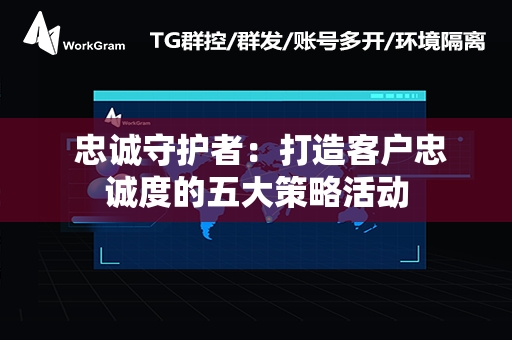 WorkGram

TG群控/群发/账号多开/环境隔离

WorkGram

忠诚守护者：打造客户忠诚度的五大策略活动